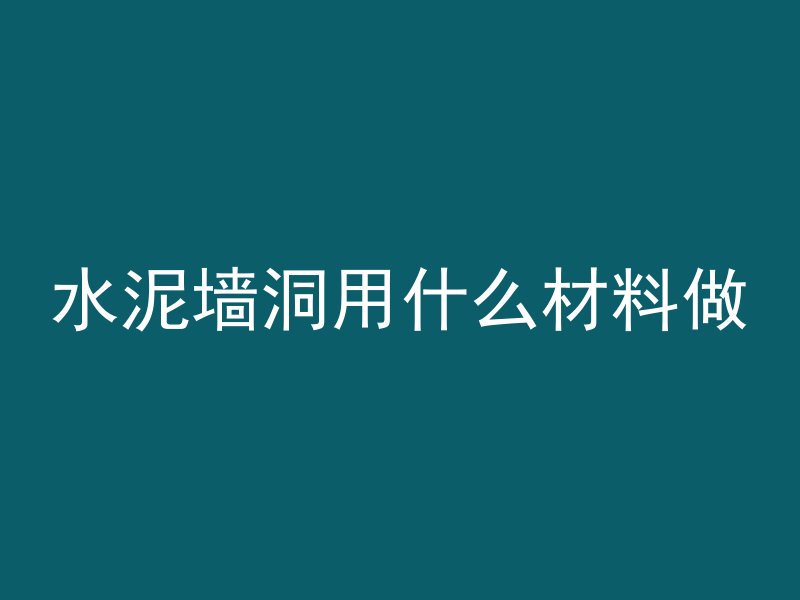 水泥墙洞用什么材料做